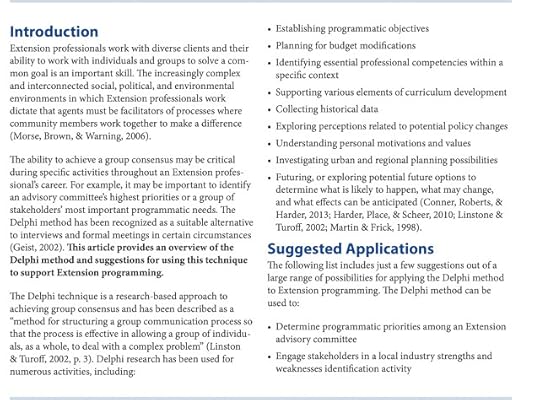 Introduction

Extension professionals work with diverse clients and their ability to work with individuals and groups to solve a common goal is an important skill. The increasingly complex and interconnected social, political, and environmental environments in which Extension professionals work dictate that agents must be facilitators of processes where community members work together to make a difference (Morse, Brown, & Warning, 2006).

The ability to achieve a group consensus may be critical during specific activities throughout an Extension professional's career. For example, it may be important to identify an advisory committee's highest priorities or a group of stakeholders' most important programmatic needs. The Delphi method has been recognized as a suitable alternative to interviews and formal meetings in certain circumstances (Geist, 2002). This article provides an overview of the Delphi method and suggestions for using this technique to support Extension programming.

The Delphi technique is a research-based approach to achieving group consensus and has been described as a "method for structuring a group communication process so that the process is effective in allowing a group of individuals, as a whole, to deal with a complex problem" (Linston & Turoff, 2002, p. 3). Delphi research has been used for numerous activities, including:

• Establishing programmatic objectives
• Planning for budget modifications
• Identifying essential professional competencies within a specific context
• Supporting various elements of curriculum development
• Collecting historical data
• Exploring perceptions related to potential policy changes
• Understanding personal motivations and values
• Investigating urban and regional planning possibilities
• Futuring, or exploring potential future options to determine what is likely to happen, what may change, and what effects can be anticipated (Conner, Roberts, & Harder, 2013; Harder, Place, & Scheer, 2010; Linstone & Turoff, 2002; Martin & Frick, 1998).

Suggested Applications

The following list includes just a few suggestions out of a large range of possibilities for applying the Delphi method to Extension programming. The Delphi method can be used to:

• Determine programmatic priorities among an Extension advisory committee
• Engage stakeholders in a local industry strengths and weaknesses identification activity